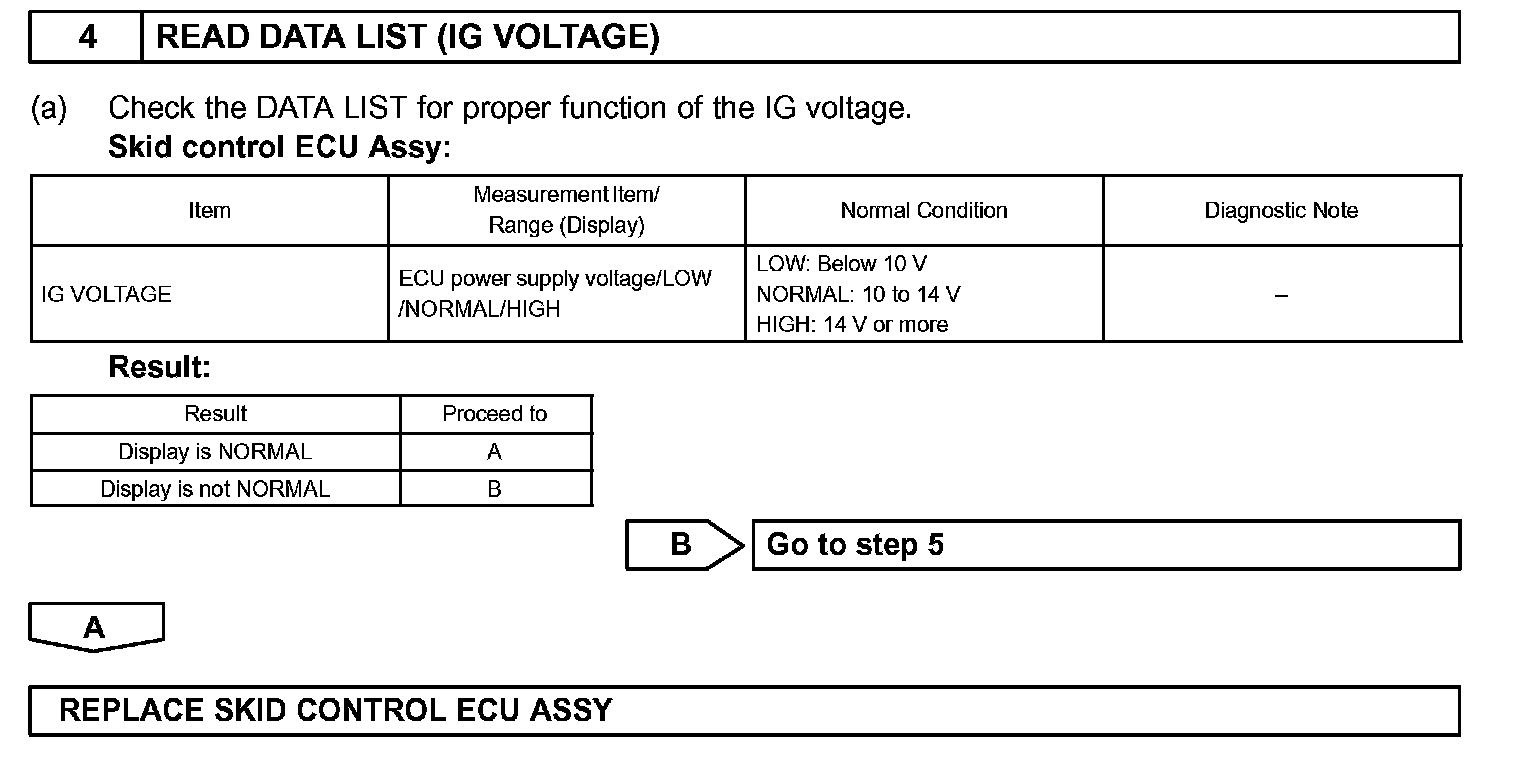 4 READ DATA LIST (IG VOLTAGE)

(a) Check the DATA LIST for proper function of the IG voltage.
Skid control ECU Assy:

| Item | Measurement Item/ Range (Display) | Normal Condition | Diagnostic Note |
|---|---|---|---|
| IG VOLTAGE | ECU power supply voltage/LOW /NORMAL/HIGH | LOW: Below 10 V NORMAL: 10 to 14 V HIGH: 14 V or more | – |

Result:

| Result | Proceed to |
|---|---|
| Display is NORMAL | A |
| Display is not NORMAL | B |

B Go to step 5

A

REPLACE SKID CONTROL ECU ASSY